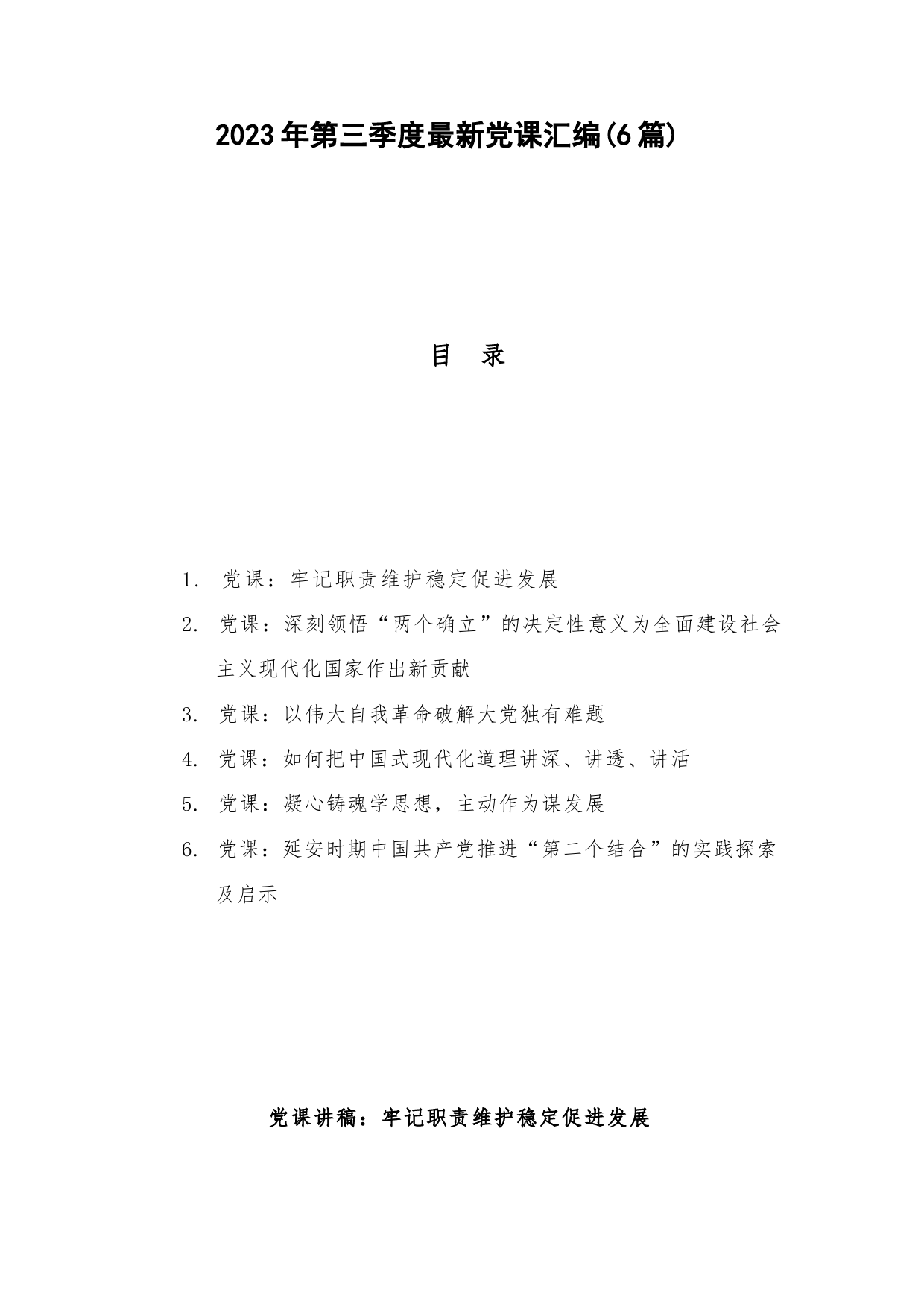 2023年第三季度最新党课汇编(6篇)

目 录

1. 党课：牢记职责维护稳定促进发展

2. 党课：深刻领悟“两个确立”的决定性意义为全面建设社会主义现代化国家作出新贡献

3. 党课：以伟大自我革命破解大党独有难题

4. 党课：如何把中国式现代化道理讲深、讲透、讲活

5. 党课：凝心铸魂学思想，主动作为谋发展

6. 党课：延安时期中国共产党推进“第二个结合”的实践探索及启示

党课讲稿：牢记职责维护稳定促进发展